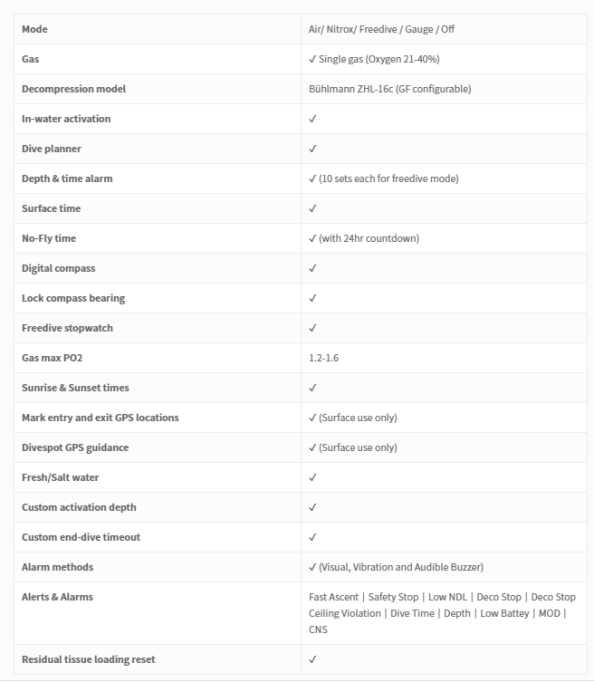 | Mode | Air/ Nitrox/ Freedive / Gauge / Off |
|---|---|
| Gas | ✓ Single gas (Oxygen 21-40%) |
| Decompression model | Bühlmann ZHL-16c (GF configurable) |
| In-water activation | ✓ |
| Dive planner | ✓ |
| Depth & time alarm | ✓ (10 sets each for freedive mode) |
| Surface time | ✓ |
| No-Fly time | ✓ (with 24hr countdown) |
| Digital compass | ✓ |
| Lock compass bearing | ✓ |
| Freedive stopwatch | ✓ |
| Gas max PO2 | 1.2-1.6 |
| Sunrise & Sunset times | ✓ |
| Mark entry and exit GPS locations | ✓ (Surface use only) |
| Divespot GPS guidance | ✓ (Surface use only) |
| Fresh/Salt water | ✓ |
| Custom activation depth | ✓ |
| Custom end-dive timeout | ✓ |
| Alarm methods | ✓ (Visual, Vibration and Audible Buzzer) |
| Alerts & Alarms | Fast Ascent \| Safety Stop \| Low NDL \| Deco Stop \| Deco Stop Ceiling Violation \| Dive Time \| Depth \| Low Battey \| MOD \| CNS |
| Residual tissue loading reset | ✓ |